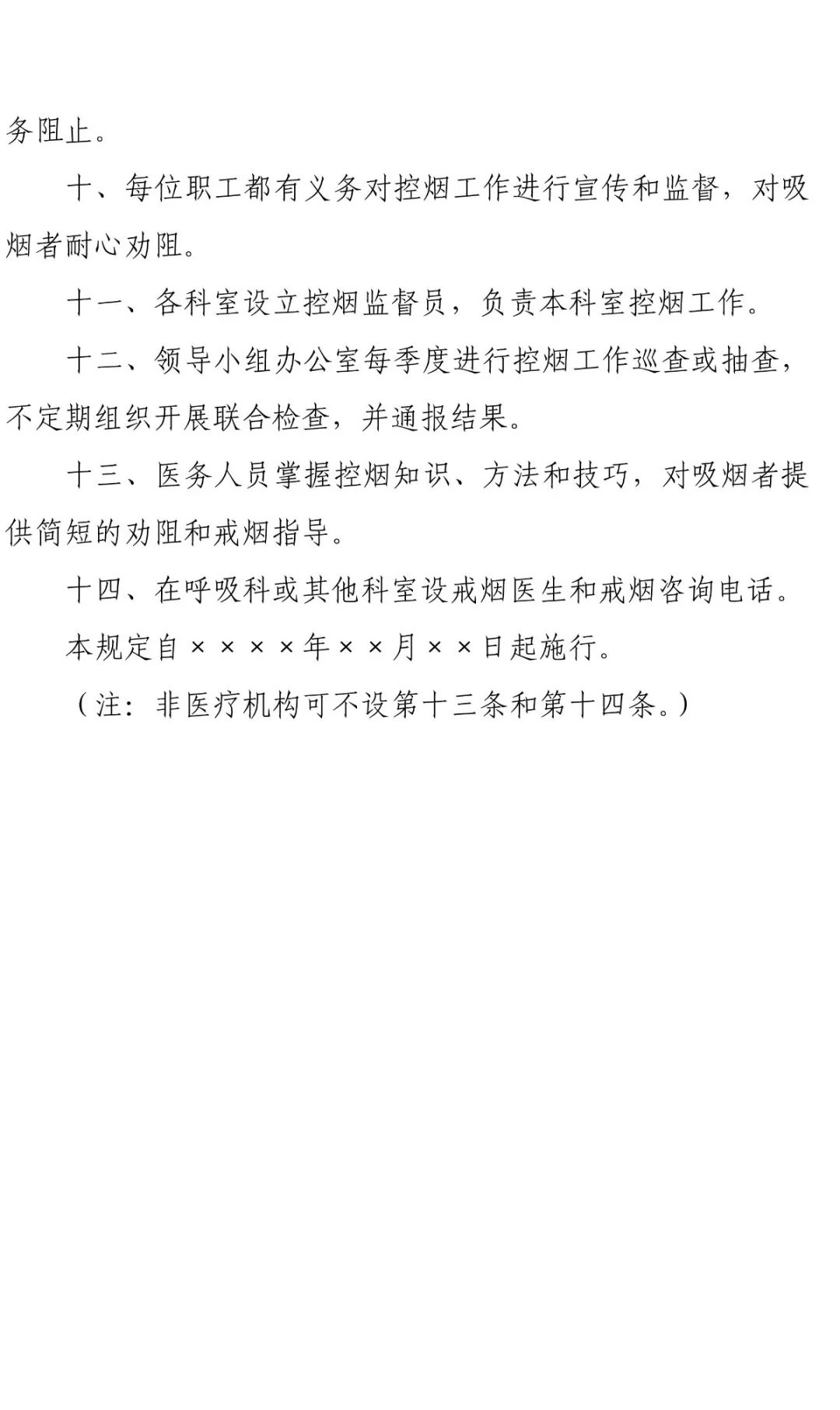 务阻止。

十、每位职工都有义务对控烟工作进行宣传和监督，对吸烟者耐心劝阻。

十一、各科室设立控烟监督员，负责本科室控烟工作。

十二、领导小组办公室每季度进行控烟工作巡查或抽查，不定期组织开展联合检查，并通报结果。

十三、医务人员掌握控烟知识、方法和技巧，对吸烟者提供简短的劝阻和戒烟指导。

十四、在呼吸科或其他科室设戒烟医生和戒烟咨询电话。

本规定自××××年××月××日起施行。

（注：非医疗机构可不设第十三条和第十四条。）